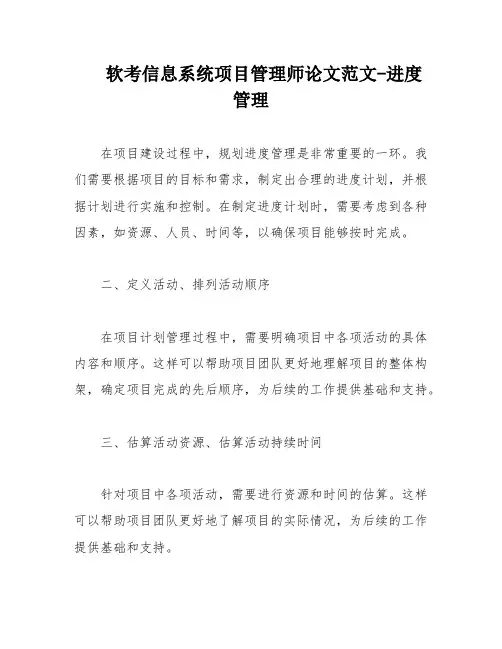 软考信息系统项目管理师论文范文-进度管理

在项目建设过程中，规划进度管理是非常重要的一环。我们需要根据项目的目标和需求，制定出合理的进度计划，并根据计划进行实施和控制。在制定进度计划时，需要考虑到各种因素，如资源、人员、时间等，以确保项目能够按时完成。

二、定义活动、排列活动顺序

在项目计划管理过程中，需要明确项目中各项活动的具体内容和顺序。这样可以帮助项目团队更好地理解项目的整体构架，确定项目完成的先后顺序，为后续的工作提供基础和支持。

三、估算活动资源、估算活动持续时间

针对项目中各项活动，需要进行资源和时间的估算。这样可以帮助项目团队更好地了解项目的实际情况，为后续的工作提供基础和支持。